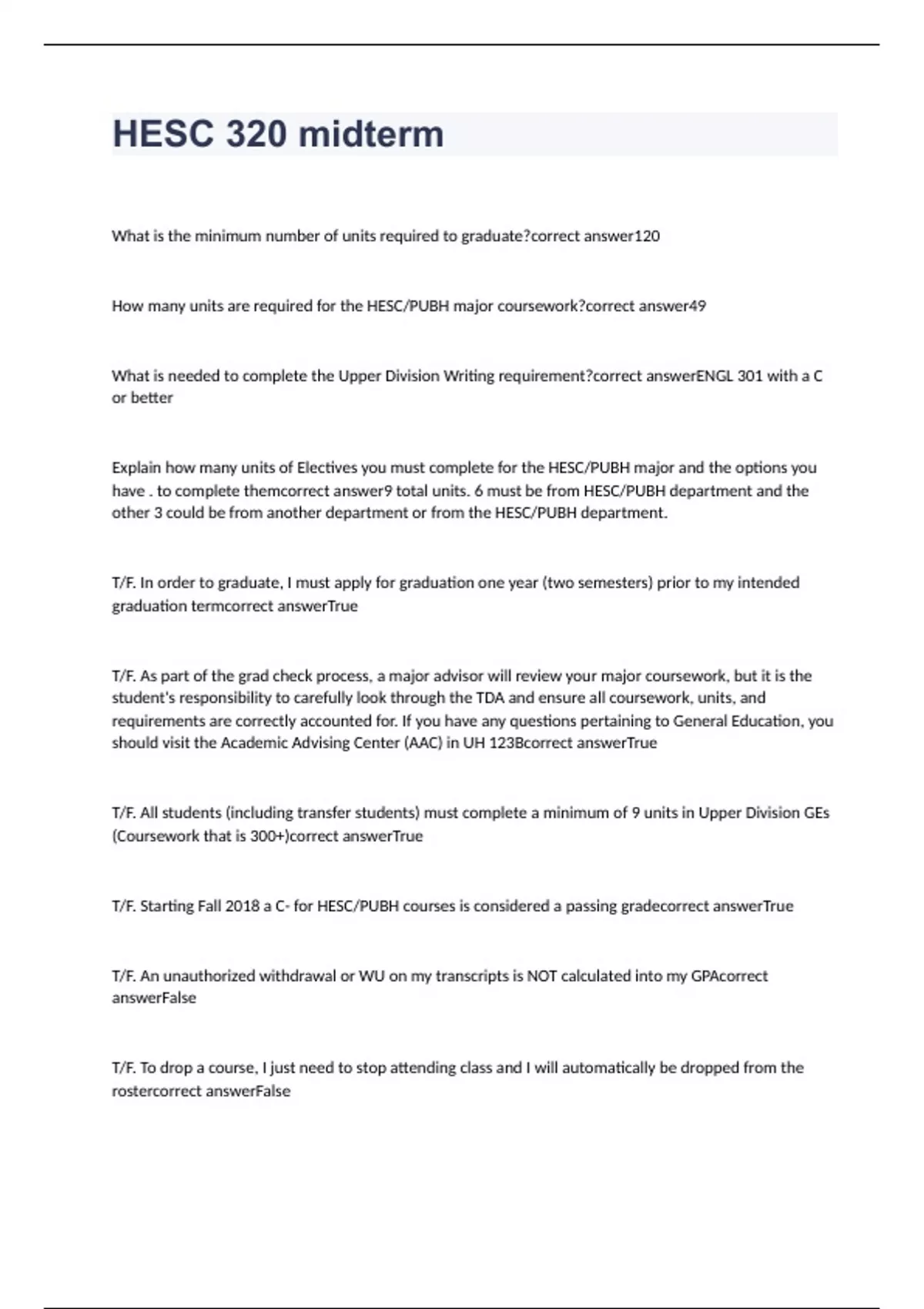 HESC 320 midterm

What is the minimum number of units required to graduate?correct answer120

How many units are required for the HESC/PUBH major coursework?correct answer49

What is needed to complete the Upper Division Writing requirement?correct answerENGL 301 with a C or better

Explain how many units of Electives you must complete for the HESC/PUBH major and the options you have . to complete themcorrect answer9 total units. 6 must be from HESC/PUBH department and the other 3 could be from another department or from the HESC/PUBH department.

T/F. In order to graduate, I must apply for graduation one year (two semesters) prior to my intended graduation termcorrect answerTrue

T/F. As part of the grad check process, a major advisor will review your major coursework, but it is the student's responsibility to carefully look through the TDA and ensure all coursework, units, and requirements are correctly accounted for. If you have any questions pertaining to General Education, you should visit the Academic Advising Center (AAC) in UH 123Bcorrect answerTrue

T/F. All students (including transfer students) must complete a minimum of 9 units in Upper Division GEs (Coursework that is 300+)correct answerTrue

T/F. Starting Fall 2018 a C- for HESC/PUBH courses is considered a passing gradecorrect answerTrue

T/F. An unauthorized withdrawal or WU on my transcripts is NOT calculated into my GPAcorrect answerFalse

T/F. To drop a course, I just need to stop attending class and I will automatically be dropped from the rostercorrect answerFalse